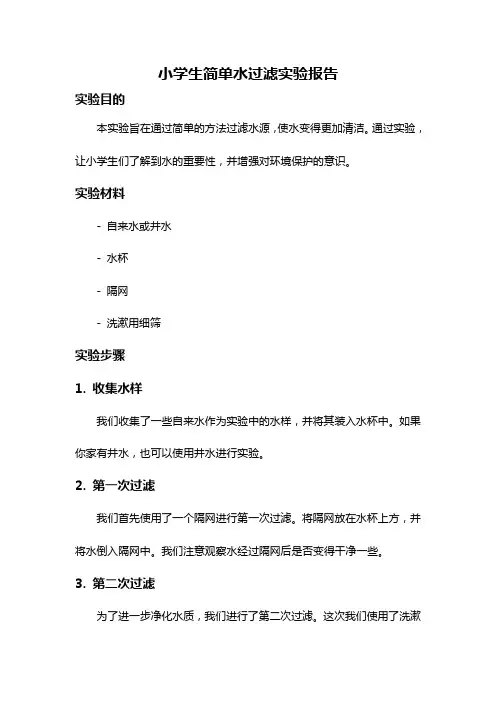 小学生简单水过滤实验报告

实验目的

本实验旨在通过简单的方法过滤水源，使水变得更加清洁。通过实验，让小学生们了解到水的重要性，并增强对环境保护的意识。

实验材料

- 自来水或井水

- 水杯

- 隔网

- 洗漱用细筛

实验步骤

1. 收集水样

我们收集了一些自来水作为实验中的水样，并将其装入水杯中。如果你家有井水，也可以使用井水进行实验。

2. 第一次过滤

我们首先使用了一个隔网进行第一次过滤。将隔网放在水杯上方，并将水倒入隔网中。我们注意观察水经过隔网后是否变得干净一些。

3. 第二次过滤

为了进一步净化水质，我们进行了第二次过滤。这次我们使用了洗漱